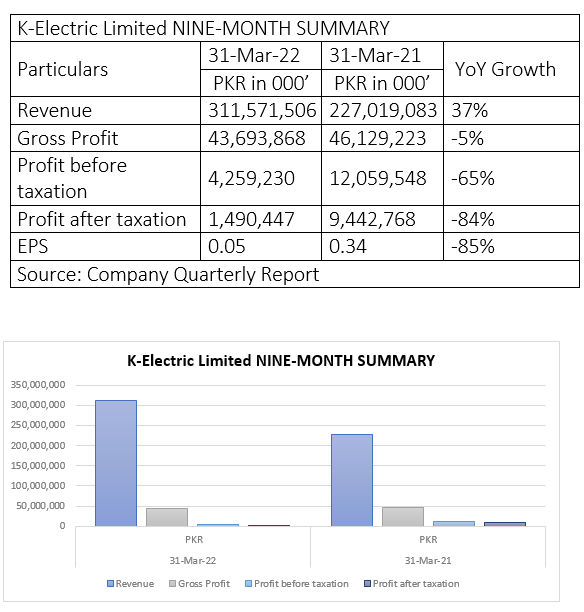 K-Electric Limited NINE-MONTH SUMMARY

| Particulars | 31-Mar-22 | 31-Mar-21 | YoY Growth |
|---|---|---|---|
| | PKR in 000’ | PKR in 000’ | |
| Revenue | 311,571,506 | 227,019,083 | 37% |
| Gross Profit | 43,693,868 | 46,129,223 | -5% |
| Profit before taxation | 4,259,230 | 12,059,548 | -65% |
| Profit after taxation | 1,490,447 | 9,442,768 | -84% |
| EPS | 0.05 | 0.34 | -85% |

Source: Company Quarterly Report

K-Electric Limited NINE-MONTH SUMMARY

350,000,000
300,000,000
250,000,000
200,000,000
150,000,000
100,000,000
50,000,000
0

PKR
31-Mar-22

PKR
31-Mar-21

Revenue Gross Profit Profit before taxation Profit after taxation